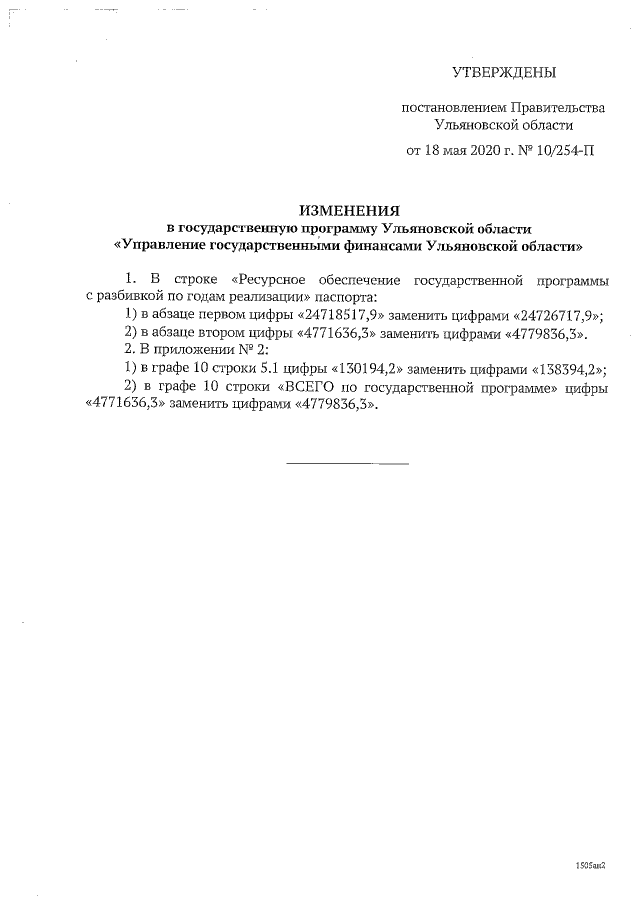 УТВЕРЖДЕНЫ

постановлением Правительства Ульяновской области

от 18 мая 2020 г. № 10/254-П

ИЗМЕНЕНИЯ
в государственную программу Ульяновской области
«Управление государственными финансами Ульяновской области»

1. В строке «Ресурсное обеспечение государственной программы с разбивкой по годам реализации» паспорта:

1) в абзаце первом цифры «24718517,9» заменить цифрами «24726717,9»;

2) в абзаце втором цифры «4771636,3» заменить цифрами «4779836,3».

2. В приложении № 2:

1) в графе 10 строки 5.1 цифры «130194,2» заменить цифрами «138394,2»;

2) в графе 10 строки «ВСЕГО по государственной программе» цифры «4771636,3» заменить цифрами «4779836,3».

1505ан2